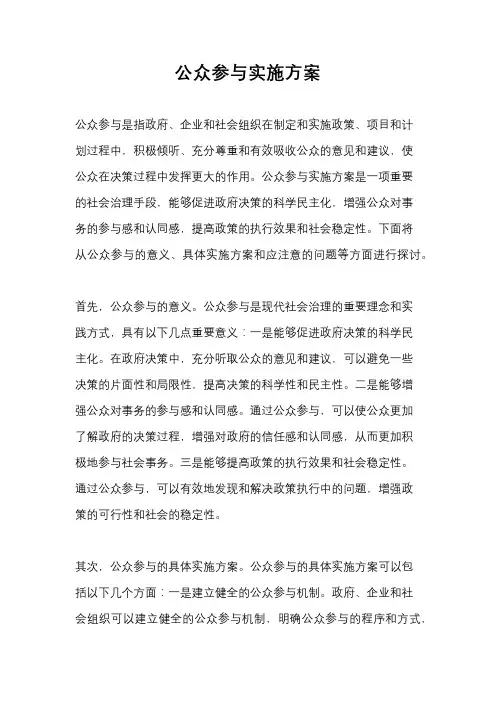 公众参与实施方案

公众参与是指政府、企业和社会组织在制定和实施政策、项目和计划过程中，积极倾听、充分尊重和有效吸收公众的意见和建议，使公众在决策过程中发挥更大的作用。公众参与实施方案是一项重要的社会治理手段，能够促进政府决策的科学民主化，增强公众对事务的参与感和认同感，提高政策的执行效果和社会稳定性。下面将从公众参与的意义、具体实施方案和应注意的问题等方面进行探讨。

首先，公众参与的意义。公众参与是现代社会治理的重要理念和实践方式，具有以下几点重要意义：一是能够促进政府决策的科学民主化。在政府决策中，充分听取公众的意见和建议，可以避免一些决策的片面性和局限性，提高决策的科学性和民主性。二是能够增强公众对事务的参与感和认同感。通过公众参与，可以使公众更加了解政府的决策过程，增强对政府的信任感和认同感，从而更加积极地参与社会事务。三是能够提高政策的执行效果和社会稳定性。通过公众参与，可以有效地发现和解决政策执行中的问题，增强政策的可行性和社会的稳定性。

其次，公众参与的具体实施方案。公众参与的具体实施方案可以包括以下几个方面：一是建立健全的公众参与机制。政府、企业和社会组织可以建立健全的公众参与机制，明确公众参与的程序和方式，